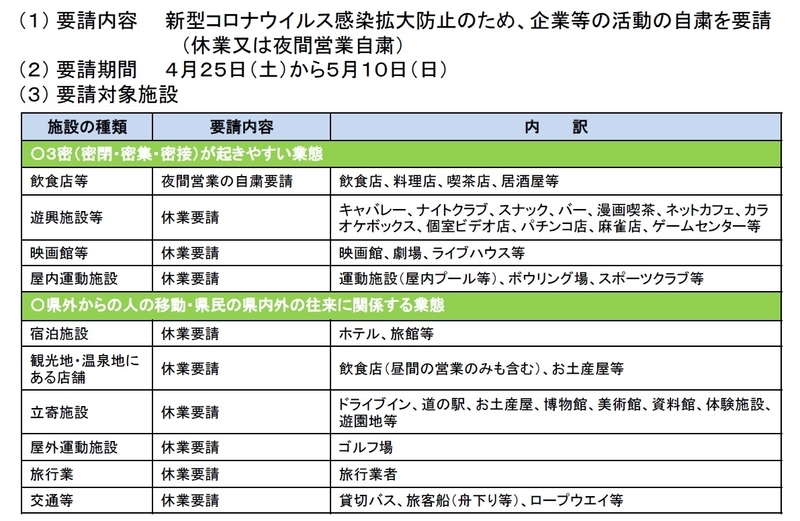 （1）要請内容　新型コロナウイルス感染拡大防止のため、企業等の活動の自粛を要請（休業又は夜間営業自粛）
（2）要請期間　4月25日（土）から5月10日（日）
（3）要請対象施設

| 施設の種類 | 要請内容 | 内　訳 |
|---|---|---|
| ○3密（密閉・密集・密接）が起きやすい業態 | | |
| 飲食店等 | 夜間営業の自粛要請 | 飲食店、料理店、喫茶店、居酒屋等 |
| 遊興施設等 | 休業要請 | キャバレー、ナイトクラブ、スナック、バー、漫画喫茶、ネットカフェ、カラオケボックス、個室ビデオ店、パチンコ店、麻雀店、ゲームセンター等 |
| 映画館等 | 休業要請 | 映画館、劇場、ライブハウス等 |
| 屋内運動施設 | 休業要請 | 運動施設（屋内プール等）、ボウリング場、スポーツクラブ等 |
| ○県外からの人の移動・県民の県内外の往来に関係する業態 | | |
| 宿泊施設 | 休業要請 | ホテル、旅館等 |
| 観光地・温泉地にある店舗 | 休業要請 | 飲食店（昼間の営業のみも含む）、お土産屋等 |
| 立寄施設 | 休業要請 | ドライブイン、道の駅、お土産屋、博物館、美術館、資料館、体験施設、遊園地等 |
| 屋外運動施設 | 休業要請 | ゴルフ場 |
| 旅行業 | 休業要請 | 旅行業者 |
| 交通等 | 休業要請 | 貸切バス、旅客船（舟下り等）、ロープウエイ等 |